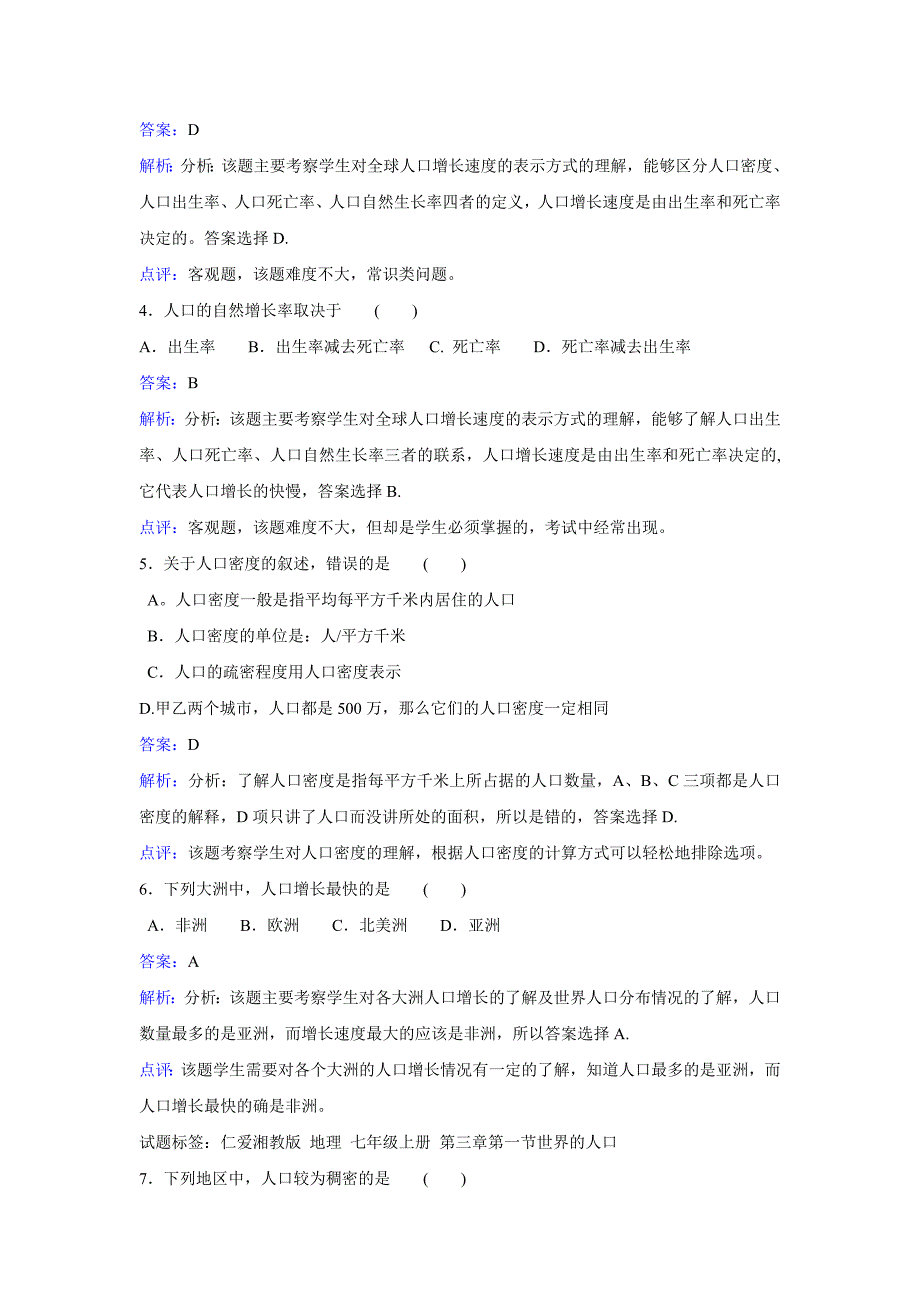 答案：D

解析：分析：该题主要考察学生对全球人口增长速度的表示方式的理解，能够区分人口密度、人口出生率、人口死亡率、人口自然生长率四者的定义，人口增长速度是由出生率和死亡率决定的。答案选择 D.

点评：客观题，该题难度不大，常识类问题。

4．人口的自然增长率取决于　　(　　)

A．出生率　　B．出生率减去死亡率　　C. 死亡率　　D．死亡率减去出生率

答案：B

解析：分析：该题主要考察学生对全球人口增长速度的表示方式的理解，能够了解人口出生率、人口死亡率、人口自然生长率三者的联系，人口增长速度是由出生率和死亡率决定的，它代表人口增长的快慢，答案选择 B.

点评：客观题，该题难度不大，但却是学生必须掌握的，考试中经常出现。

5．关于人口密度的叙述，错误的是　　(　　)

A。人口密度一般是指平均每平方千米内居住的人口

B．人口密度的单位是：人/平方千米

C．人口的疏密程度用人口密度表示

D.甲乙两个城市，人口都是 500 万，那么它们的人口密度一定相同

答案：D

解析：分析：了解人口密度是指每平方千米上所占据的人口数量，A、B、C 三项都是人口密度的解释，D 项只讲了人口而没讲所处的面积，所以是错的，答案选择 D.

点评：该题考察学生对人口密度的理解，根据人口密度的计算方式可以轻松地排除选项。

6．下列大洲中，人口增长最快的是　　(　　)

A．非洲　　B．欧洲　　C．北美洲　　D．亚洲

答案：A

解析：分析：该题主要考察学生对各大洲人口增长的了解及世界人口分布情况的了解，人口数量最多的是亚洲，而增长速度最大的应该是非洲，所以答案选择 A.

点评：该题学生需要对各个大洲的人口增长情况有一定的了解，知道人口最多的是亚洲，而人口增长最快的确是非洲。

试题标签：仁爱湘教版 地理 七年级上册 第三章第一节世界的人口

7．下列地区中，人口较为稠密的是　　(　　)